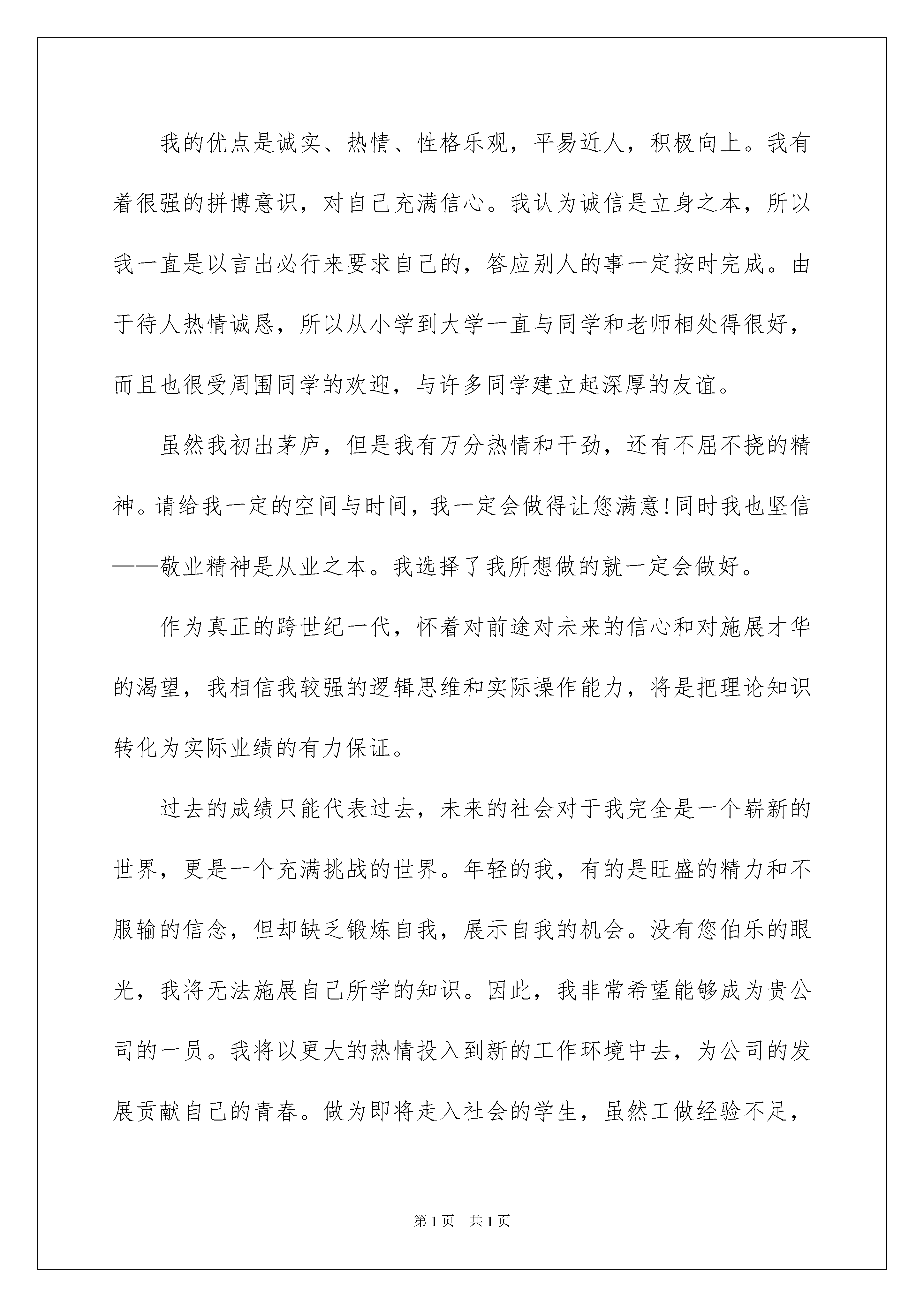 我的优点是诚实、热情、性格乐观，平易近人，积极向上。我有着很强的拼博意识，对自己充满信心。我认为诚信是立身之本，所以我一直是以言出必行来要求自己的，答应别人的事一定按时完成。由于待人热情诚恳，所以从小学到大学一直与同学和老师相处得很好，而且也很受周围同学的欢迎，与许多同学建立起深厚的友谊。

虽然我初出茅庐，但是我有万分热情和干劲，还有不屈不挠的精神。请给我一定的空间与时间，我一定会做得让您满意!同时我也坚信——敬业精神是从业之本。我选择了我所想做的就一定会做好。

作为真正的跨世纪一代，怀着对前途对未来的信心和对施展才华的渴望，我相信我较强的逻辑思维和实际操作能力，将是把理论知识转化为实际业绩的有力保证。

过去的成绩只能代表过去，未来的社会对于我完全是一个崭新的世界，更是一个充满挑战的世界。年轻的我，有的是旺盛的精力和不服输的信念，但却缺乏锻炼自我，展示自我的机会。没有您伯乐的眼光，我将无法施展自己所学的知识。因此，我非常希望能够成为贵公司的一员。我将以更大的热情投入到新的工作环境中去，为公司的发展贡献自己的青春。做为即将走入社会的学生，虽然工做经验不足，

第1页 共1页